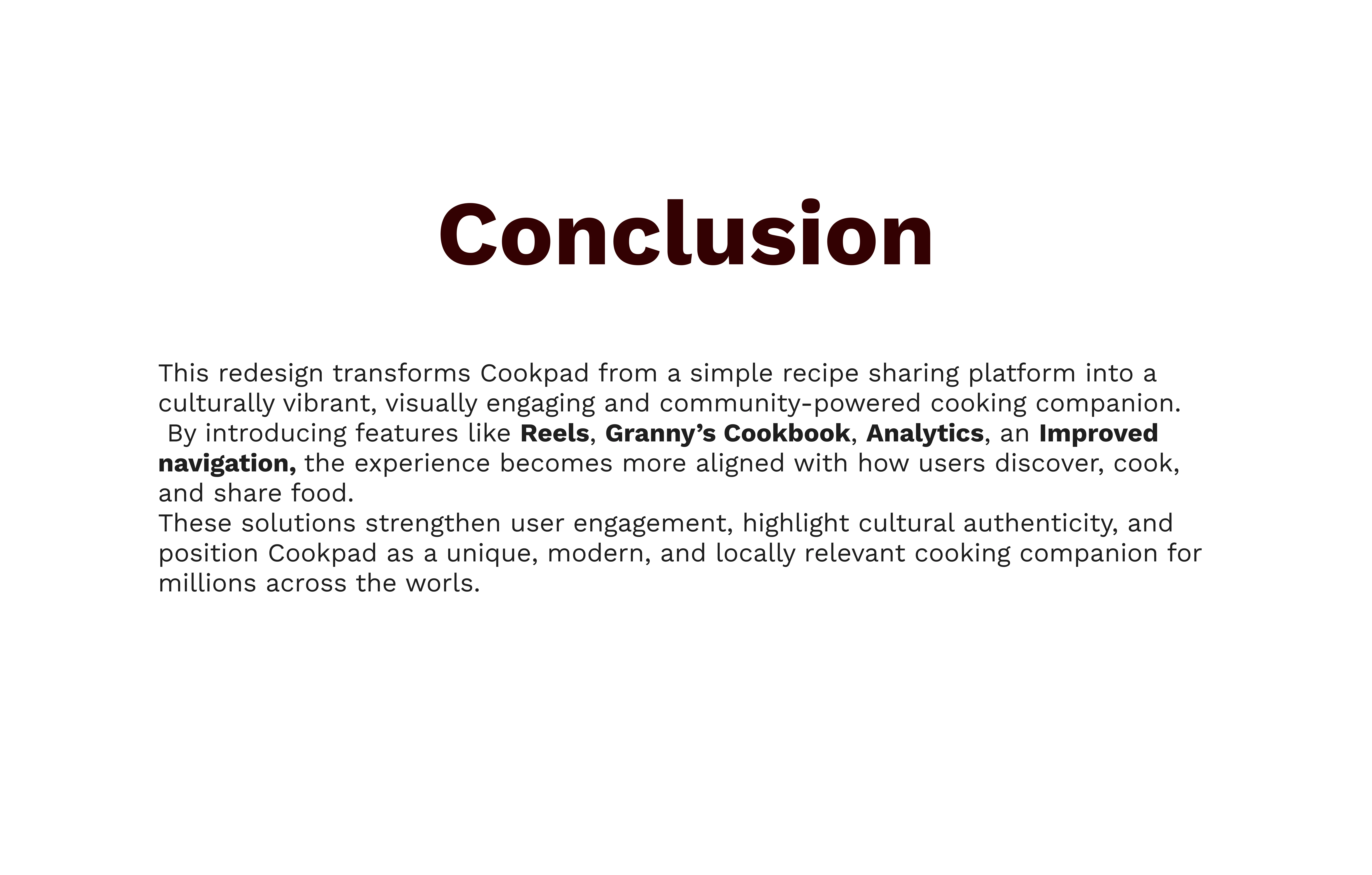 Conclusion

This redesign transforms Cookpad from a simple recipe sharing platform into a culturally vibrant, visually engaging and community-powered cooking companion.

By introducing features like Reels, Granny's Cookbook, Analytics, an Improved navigation, the experience becomes more aligned with how users discover, cook, and share food.

These solutions strengthen user engagement, highlight cultural authenticity, and position Cookpad as a unique, modern, and locally relevant cooking companion for millions across the worls.